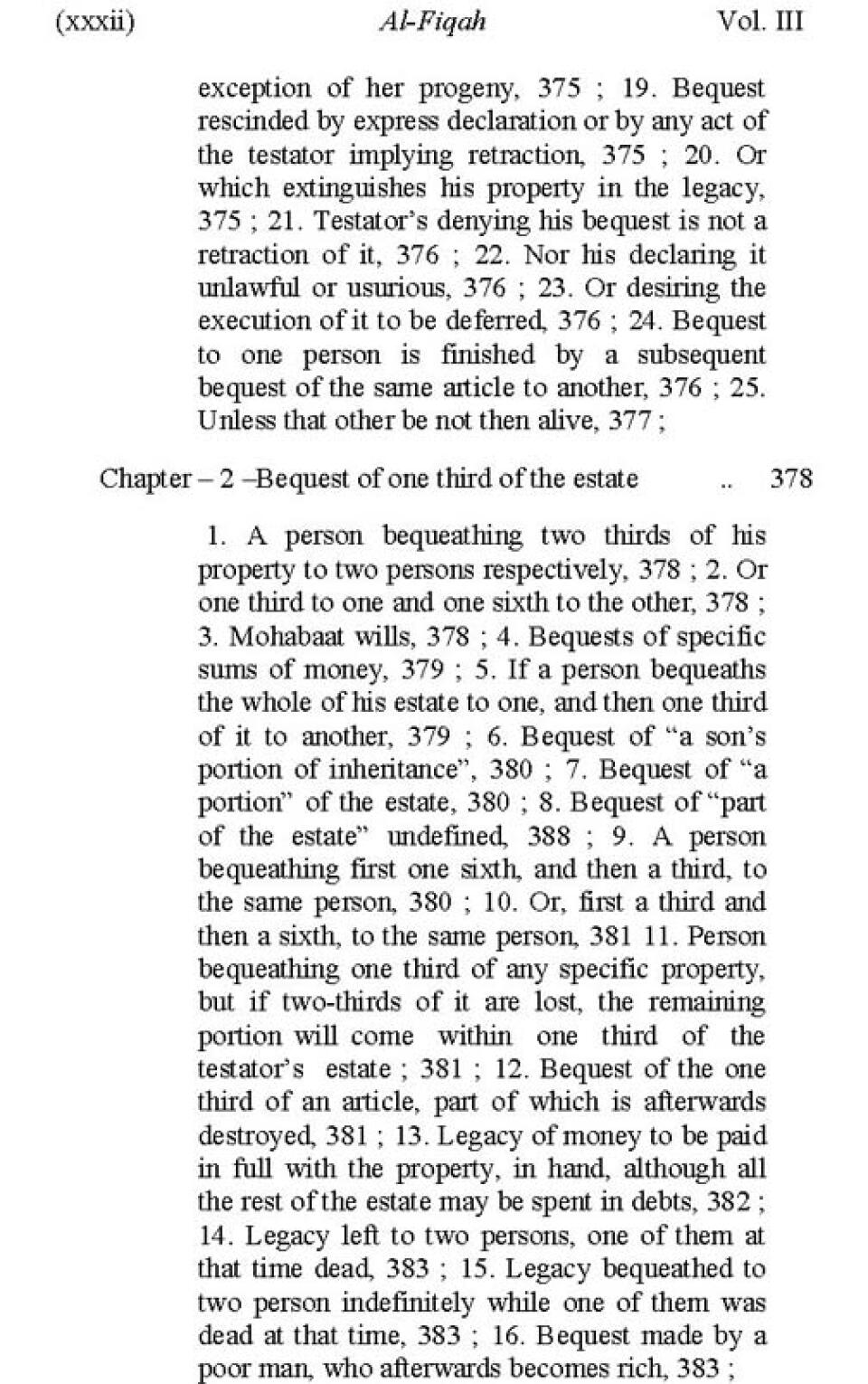 (xxxii) Al-Fiqah Vol. III

exception of her progeny, 375 ; 19. Bequest rescinded by express declaration or by any act of the testator implying retraction, 375 ; 20. Or which extinguishes his property in the legacy, 375 ; 21. Testator's denying his bequest is not a retraction of it, 376 ; 22. Nor his declaring it unlawful or usurious, 376 ; 23. Or desiring the execution of it to be deferred, 376 ; 24. Bequest to one person is finished by a subsequent bequest of the same article to another, 376 ; 25. Unless that other be not then alive, 377 ;

Chapter – 2 –Bequest of one third of the estate .. 378

1. A person bequeathing two thirds of his property to two persons respectively, 378 ; 2. Or one third to one and one sixth to the other, 378 ; 3. Mohabaat wills, 378 ; 4. Bequests of specific sums of money, 379 ; 5. If a person bequeaths the whole of his estate to one, and then one third of it to another, 379 ; 6. Bequest of "a son's portion of inheritance", 380 ; 7. Bequest of "a portion" of the estate, 380 ; 8. Bequest of "part of the estate" undefined, 388 ; 9. A person bequeathing first one sixth, and then a third, to the same person, 380 ; 10. Or, first a third and then a sixth, to the same person, 381 11. Person bequeathing one third of any specific property, but if two-thirds of it are lost, the remaining portion will come within one third of the testator's estate ; 381 ; 12. Bequest of the one third of an article, part of which is afterwards destroyed, 381 ; 13. Legacy of money to be paid in full with the property, in hand, although all the rest of the estate may be spent in debts, 382 ; 14. Legacy left to two persons, one of them at that time dead, 383 ; 15. Legacy bequeathed to two person indefinitely while one of them was dead at that time, 383 ; 16. Bequest made by a poor man, who afterwards becomes rich, 383 ;